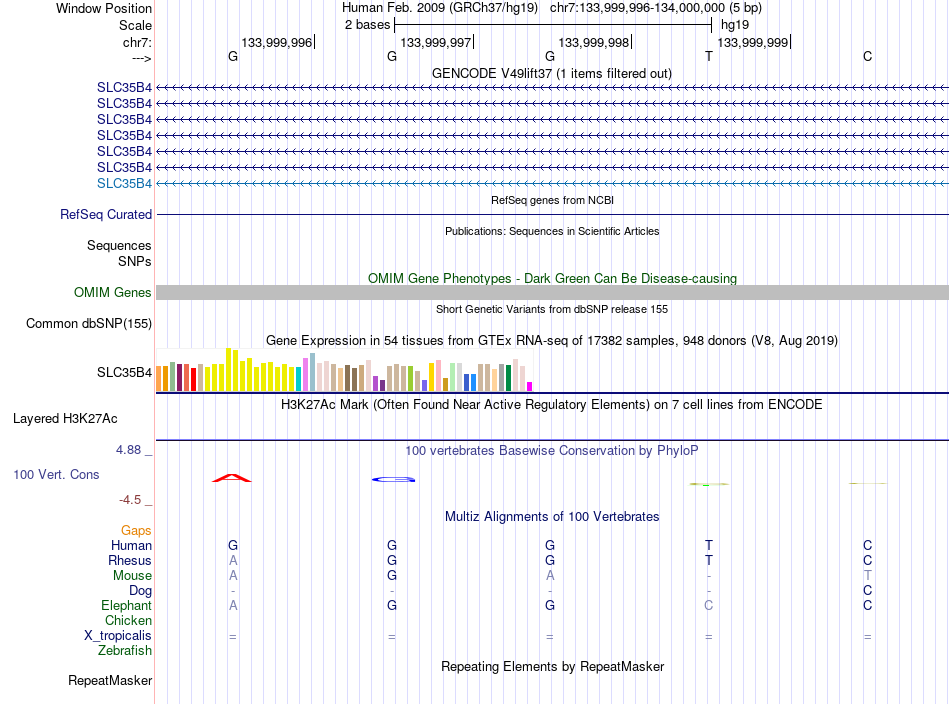 Window Position Human Feb. 2009 (GRCh37/hg19) chr7:133,999,996-134,000,000 (5 bp)
Scale 2 bases hg19
chr7: 133,999,996 133,999,997 133,999,998 133,999,999
---> G G G T C
GENCODE V49lift37 (1 items filtered out)
SLC35B4
SLC35B4
SLC35B4
SLC35B4
SLC35B4
SLC35B4
SLC35B4
RefSeq genes from NCBI
RefSeq Curated
Publications: Sequences in Scientific Articles
Sequences
SNPs
OMIM Gene Phenotypes - Dark Green Can Be Disease-causing
OMIM Genes
Short Genetic Variants from dbSNP release 155
Common dbSNP(155)
Gene Expression in 54 tissues from GTEx RNA-seq of 17382 samples, 948 donors (V8, Aug 2019)
SLC35B4
H3K27Ac Mark (Often Found Near Active Regulatory Elements) on 7 cell lines from ENCODE
Layered H3K27Ac
4.88 _
100 vertebrates Basewise Conservation by PhyloP
100 Vert. Cons
-4.5 _
Multiz Alignments of 100 Vertebrates
Gaps
Human G G G T C
Rhesus A G G T C
Mouse A G A - T
Dog - - - - C
Elephant A G G C C
Chicken
X_tropicalis = = = = =
Zebrafish
Repeating Elements by RepeatMasker
RepeatMasker